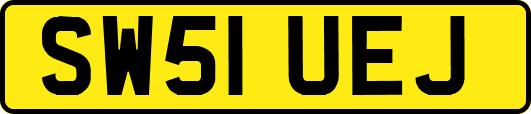 SW51 UEJ